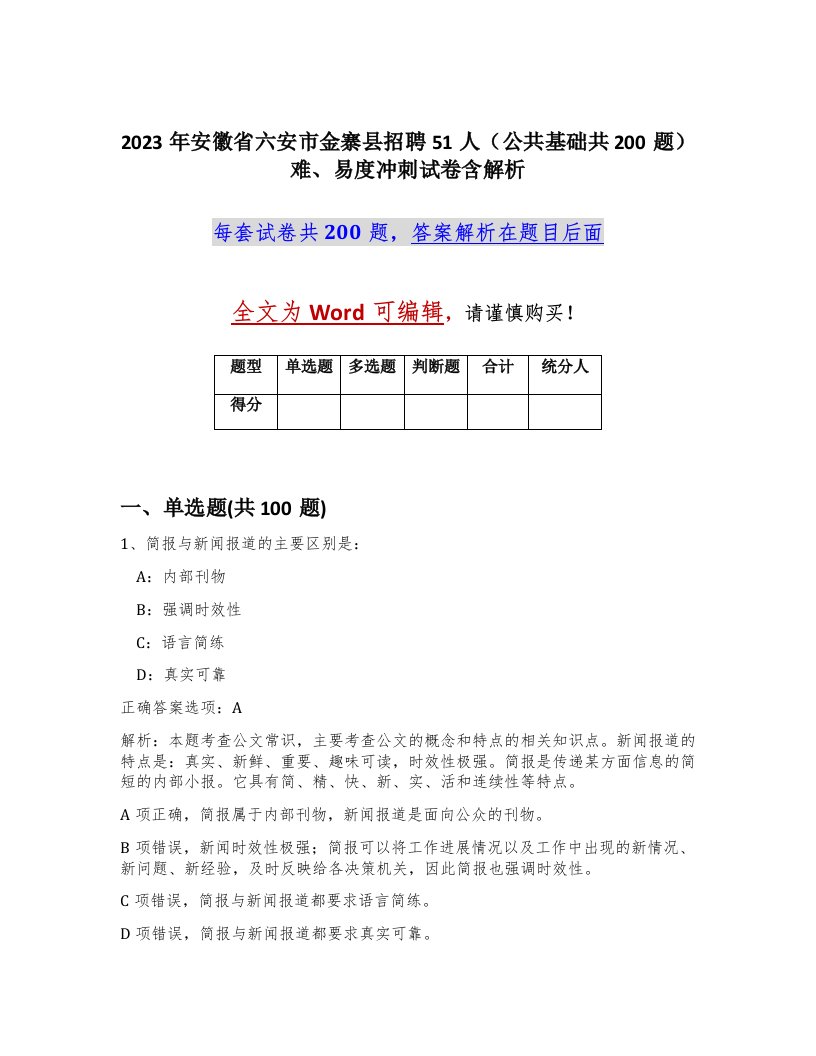 2023 年安徽省六安市金寨县招聘 51 人（公共基础共 200 题）难、易度冲刺试卷含解析

每套试卷共 200 题，答案解析在题目后面

全文为 Word 可编辑，请谨慎购买！

| 题型 | 单选题 | 多选题 | 判断题 | 合计 | 统分人 |
|---|---|---|---|---|---|
| 得分 | | | | | |

一、单选题(共 100 题)

1、简报与新闻报道的主要区别是：

A：内部刊物

B：强调时效性

C：语言简练

D：真实可靠

正确答案选项：A

解析：本题考查公文常识，主要考查公文的概念和特点的相关知识点。新闻报道的特点是：真实、新鲜、重要、趣味可读，时效性极强。简报是传递某方面信息的简短的内部小报。它具有简、精、快、新、实、活和连续性等特点。

A 项正确，简报属于内部刊物，新闻报道是面向公众的刊物。

B 项错误，新闻时效性极强；简报可以将工作进展情况以及工作中出现的新情况、新问题、新经验，及时反映给各决策机关，因此简报也强调时效性。

C 项错误，简报与新闻报道都要求语言简练。

D 项错误，简报与新闻报道都要求真实可靠。